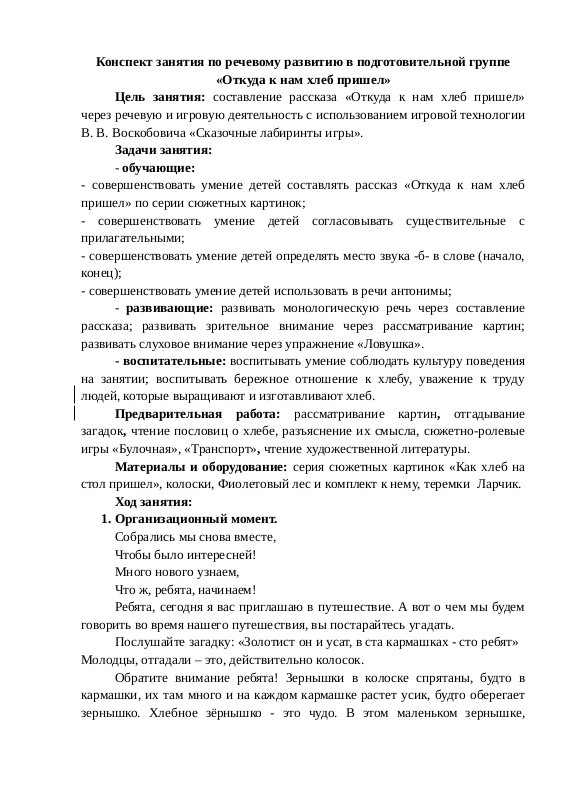 Конспект занятия по речевому развитию в подготовительной группе «Откуда к нам хлеб пришел»

Цель занятия: составление рассказа «Откуда к нам хлеб пришел» через речевую и игровую деятельность с использованием игровой технологии В. В. Воскобовича «Сказочные лабиринты игры».

Задачи занятия:

- обучающие:

- совершенствовать умение детей составлять рассказ «Откуда к нам хлеб пришел» по серии сюжетных картинок;

- совершенствовать умение детей согласовывать существительные с прилагательными;

- совершенствовать умение детей определять место звука -б- в слове (начало, конец);

- совершенствовать умение детей использовать в речи антонимы;

- развивающие: развивать монологическую речь через составление рассказа; развивать зрительное внимание через рассматривание картин; развивать слуховое внимание через упражнение «Ловушка».

- воспитательные: воспитывать умение соблюдать культуру поведения на занятии; воспитывать бережное отношение к хлебу, уважение к труду людей, которые выращивают и изготавливают хлеб.

Предварительная работа: рассматривание картин, отгадывание загадок, чтение пословиц о хлебе, разъяснение их смысла, сюжетно-ролевые игры «Булочная», «Транспорт», чтение художественной литературы.

Материалы и оборудование: серия сюжетных картинок «Как хлеб на стол пришел», колоски, Фиолетовый лес и комплект к нему, теремки Ларчик.

Ход занятия:

1. Организационный момент.

Собрались мы снова вместе,
Чтобы было интересней!
Много нового узнаем,
Что ж, ребята, начинаем!

Ребята, сегодня я вас приглашаю в путешествие. А вот о чем мы будем говорить во время нашего путешествия, вы постарайтесь угадать.

Послушайте загадку: «Золотист он и усат, в ста кармашках - сто ребят» Молодцы, отгадали – это, действительно колосок.

Обратите внимание ребята! Зернышки в колоске спрятаны, будто в кармашки, их там много и на каждом кармашке растет усик, будто оберегает зернышко. Хлебное зёрнышко - это чудо. В этом маленьком зернышке,